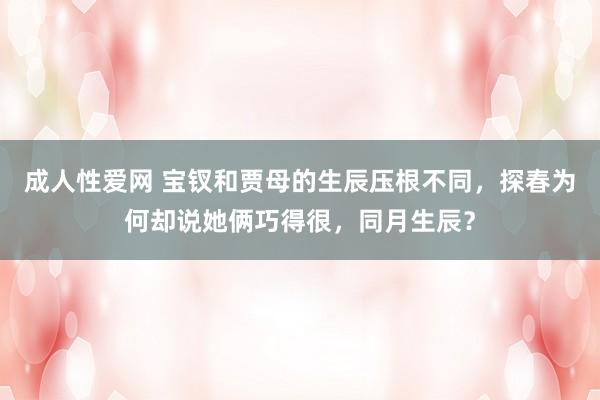 成人性爱网 宝钗和贾母的生辰压根不同，探春为何却说她俩巧得很，同月生辰？